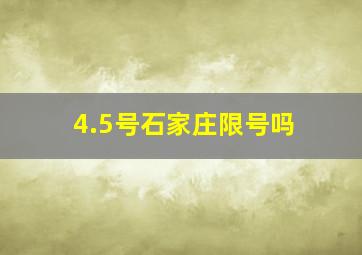 4.5号石家庄限号吗